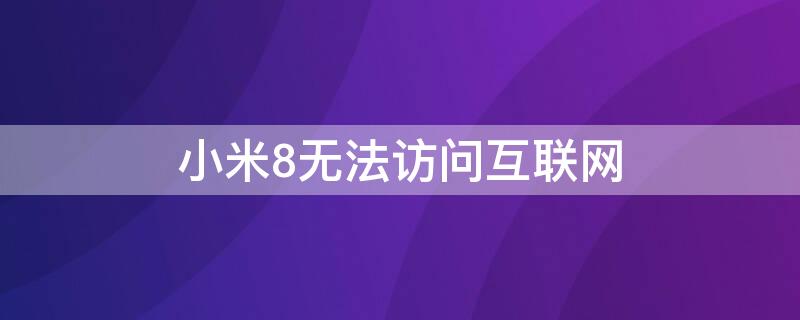 小米8无法访问互联网